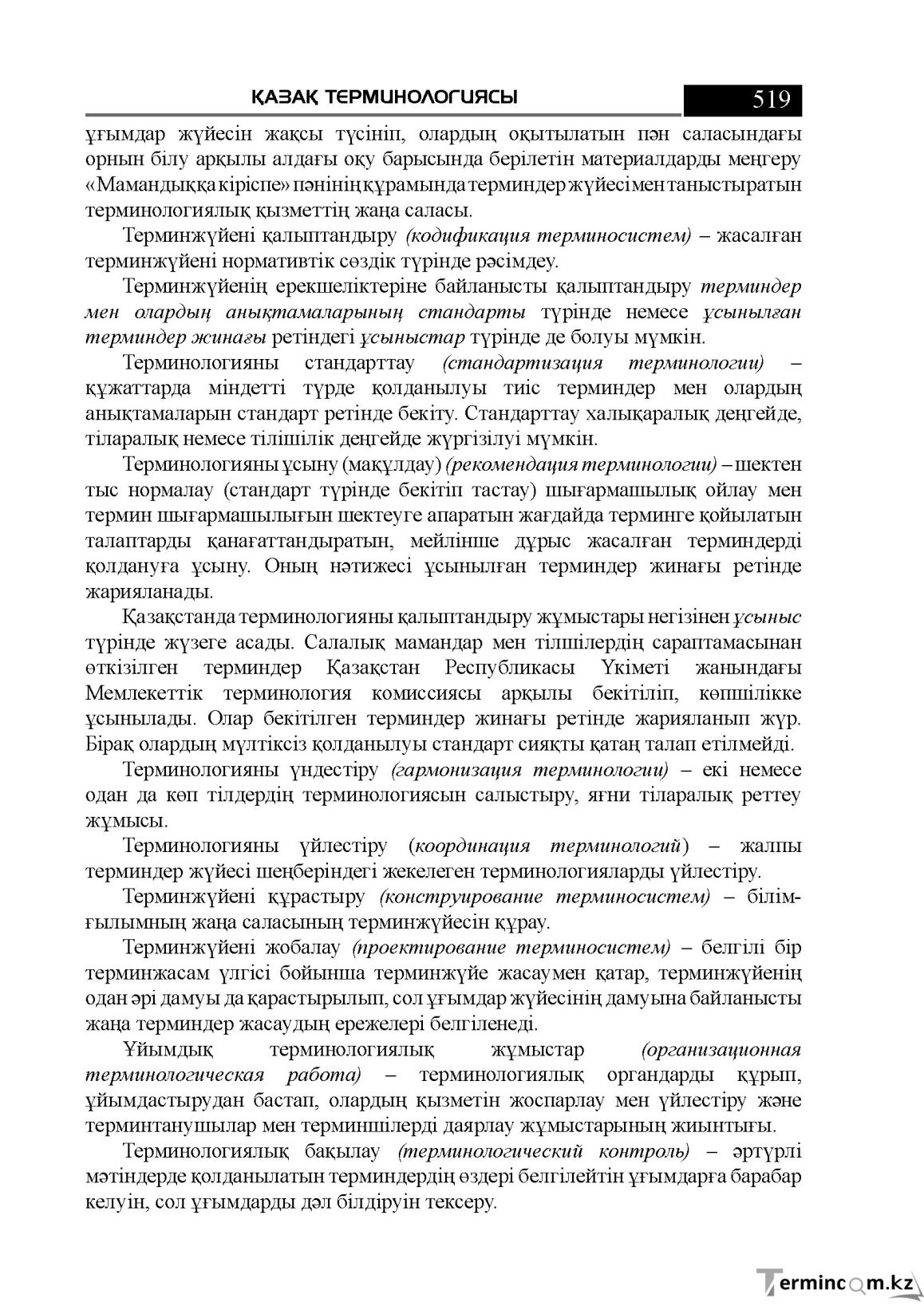 ҚАЗАҚ ТЕРМИНОЛОГИЯСЫ 519

ұғымдар жүйесін жақсы түсініп, олардың оқытылатын пән саласындағы орнын білу арқылы алдағы оқу барысында берілетін материалдарды меңгеру «Мамандыққа кіріспе» пәнінің құрамында терминдер жүйесімен таныстыратын терминологиялық қызметтің жаңа саласы.

Терминжүйені қалыптандыру (кодификация терминосистем) – жасалған терминжүйені нормативтік сөздік түрінде рәсімдеу.

Терминжүйенің ерекшеліктеріне байланысты қалыптандыру терминдер мен олардың анықтамаларының стандарты түрінде немесе ұсынылған терминдер жинағы ретіндегі ұсыныстар түрінде де болуы мүмкін.

Терминологияны стандарттау (стандартизация терминологии) – құжаттарда міндетті түрде қолданылуы тиіс терминдер мен олардың анықтамаларын стандарт ретінде бекіту. Стандарттау халықаралық деңгейде, тіларалық немесе тілішілік деңгейде жүргізілуі мүмкін.

Терминологияны ұсыну (мақұлдау) (рекомендация терминологии) – шектен тыс нормалау (стандарт түрінде бекітіп тастау) шығармашылық ойлау мен термин шығармашылығын шектеуге апаратын жағдайда терминге қойылатын талаптарды қанағаттандыратын, мейлінше дұрыс жасалған терминдерді қолдануға ұсыну. Оның нәтижесі ұсынылған терминдер жинағы ретінде жарияланады.

Қазақстанда терминологияны қалыптандыру жұмыстары негізінен ұсыныс түрінде жүзеге асады. Салалық мамандар мен тілшілердің сараптамасынан өткізілген терминдер Қазақстан Республикасы Үкіметі жанындағы Мемлекеттік терминология комиссиясы арқылы бекітіліп, көпшілікке ұсынылады. Олар бекітілген терминдер жинағы ретінде жарияланып жүр. Бірақ олардың мүлтіксіз қолданылуы стандарт сияқты қатаң талап етілмейді.

Терминологияны үндестіру (гармонизация терминологии) – екі немесе одан да көп тілдердің терминологиясын салыстыру, яғни тіларалық реттеу жұмысы.

Терминологияны үйлестіру (координация терминологий) – жалпы терминдер жүйесі шеңберіндегі жекелеген терминологияларды үйлестіру.

Терминжүйені құрастыру (конструирование терминосистем) – білім-ғылымның жаңа саласының терминжүйесін құрау.

Терминжүйені жобалау (проектирование терминосистем) – белгілі бір терминжасам үлгісі бойынша терминжүйе жасаумен қатар, терминжүйенің одан әрі дамуы да қарастырылып, сол ұғымдар жүйесінің дамуына байланысты жаңа терминдер жасаудың ережелері белгіленеді.

Ұйымдық терминологиялық жұмыстар (организационная терминологическая работа) – терминологиялық органдарды құрып, ұйымдастырудан бастап, олардың қызметін жоспарлау мен үйлестіру және терминтанушылар мен терминшілерді даярлау жұмыстарының жиынтығы.

Терминологиялық бақылау (терминологический контроль) – әртүрлі мәтіндерде қолданылатын терминдердің өздері белгілейтін ұғымдарға барабар келуін, сол ұғымдарды дәл білдіруін тексеру.

Termincom.kz